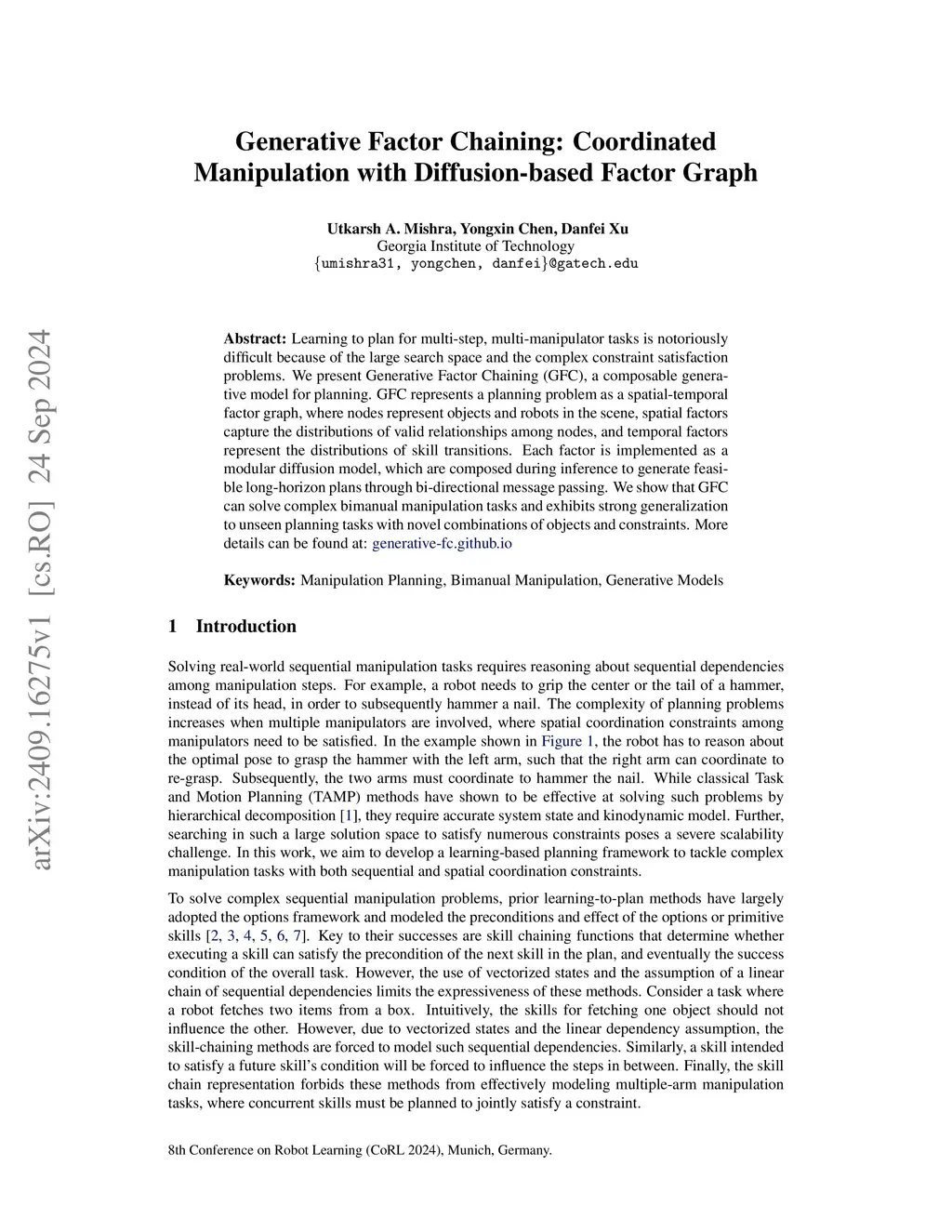 arXiv:2409.16275v1 [cs.RO] 24 Sep 2024

Generative Factor Chaining: Coordinated Manipulation with Diffusion-based Factor Graph

Utkarsh A. Mishra, Yongxin Chen, Danfei Xu
Georgia Institute of Technology
{umishra31, yongchen, danfei}@gatech.edu

Abstract: Learning to plan for multi-step, multi-manipulator tasks is notoriously difficult because of the large search space and the complex constraint satisfaction problems. We present Generative Factor Chaining (GFC), a composable generative model for planning. GFC represents a planning problem as a spatial-temporal factor graph, where nodes represent objects and robots in the scene, spatial factors capture the distributions of valid relationships among nodes, and temporal factors represent the distributions of skill transitions. Each factor is implemented as a modular diffusion model, which are composed during inference to generate feasible long-horizon plans through bi-directional message passing. We show that GFC can solve complex bimanual manipulation tasks and exhibits strong generalization to unseen planning tasks with novel combinations of objects and constraints. More details can be found at: generative-fc.github.io

Keywords: Manipulation Planning, Bimanual Manipulation, Generative Models

1 Introduction

Solving real-world sequential manipulation tasks requires reasoning about sequential dependencies among manipulation steps. For example, a robot needs to grip the center or the tail of a hammer, instead of its head, in order to subsequently hammer a nail. The complexity of planning problems increases when multiple manipulators are involved, where spatial coordination constraints among manipulators need to be satisfied. In the example shown in Figure 1, the robot has to reason about the optimal pose to grasp the hammer with the left arm, such that the right arm can coordinate to re-grasp. Subsequently, the two arms must coordinate to hammer the nail. While classical Task and Motion Planning (TAMP) methods have shown to be effective at solving such problems by hierarchical decomposition [1], they require accurate system state and kinodynamic model. Further, searching in such a large solution space to satisfy numerous constraints poses a severe scalability challenge. In this work, we aim to develop a learning-based planning framework to tackle complex manipulation tasks with both sequential and spatial coordination constraints.

To solve complex sequential manipulation problems, prior learning-to-plan methods have largely adopted the options framework and modeled the preconditions and effect of the options or primitive skills [2, 3, 4, 5, 6, 7]. Key to their successes are skill chaining functions that determine whether executing a skill can satisfy the precondition of the next skill in the plan, and eventually the success condition of the overall task. However, the use of vectorized states and the assumption of a linear chain of sequential dependencies limits the expressiveness of these methods. Consider a task where a robot fetches two items from a box. Intuitively, the skills for fetching one object should not influence the other. However, due to vectorized states and the linear dependency assumption, the skill-chaining methods are forced to model such sequential dependencies. Similarly, a skill intended to satisfy a future skill's condition will be forced to influence the steps in between. Finally, the skill chain representation forbids these methods from effectively modeling multiple-arm manipulation tasks, where concurrent skills must be planned to jointly satisfy a constraint.

8th Conference on Robot Learning (CoRL 2024), Munich, Germany.